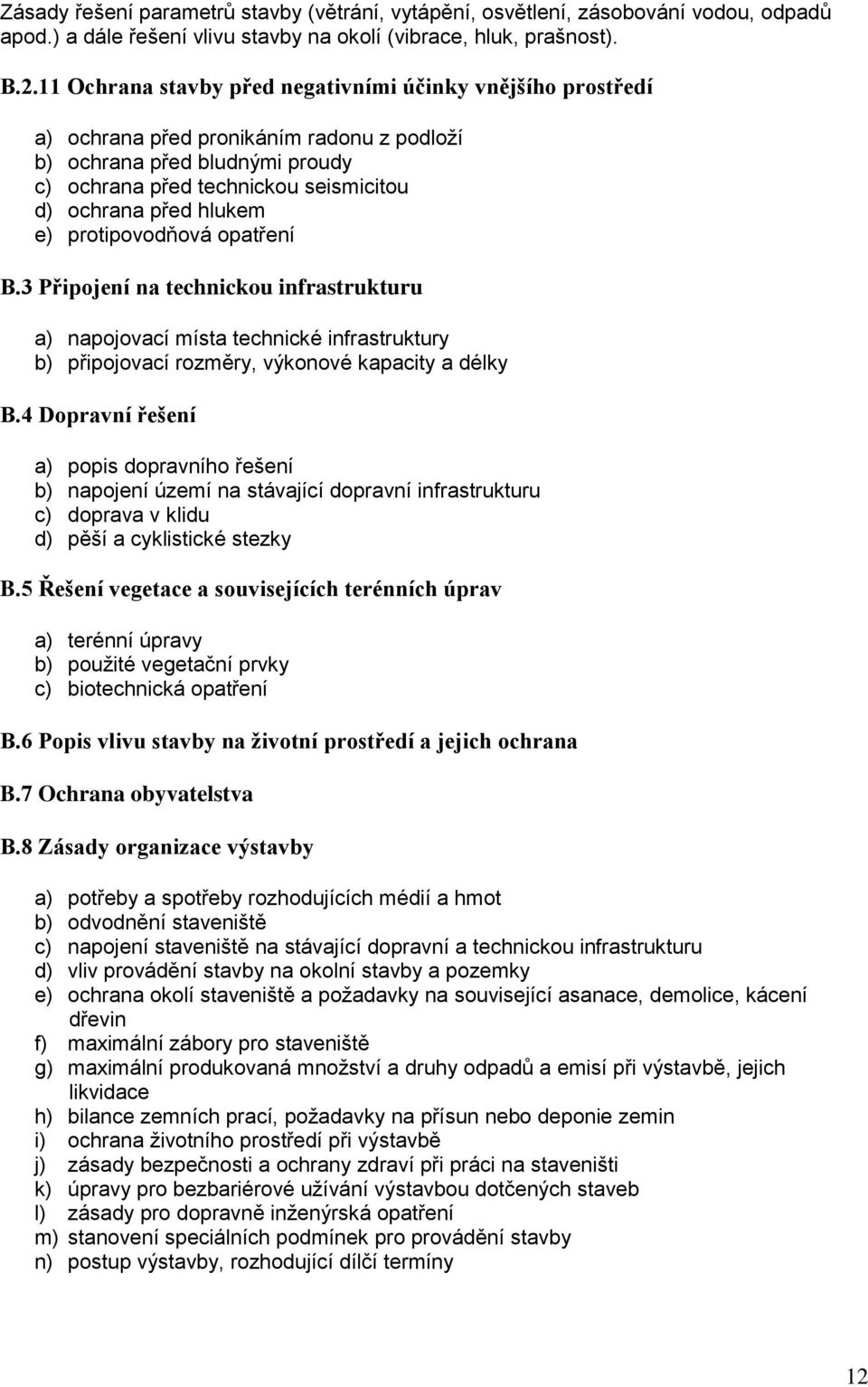 Zásady řešení parametrů stavby (větrání, vytápění, osvětlení, zásobování vodou, odpadů apod.) a dále řešení vlivu stavby na okolí (vibrace, hluk, prašnost).

B.2.11 Ochrana stavby před negativními účinky vnějšího prostředí

a) ochrana před pronikáním radonu z podloží
b) ochrana před bludnými proudy
c) ochrana před technickou seismicitou
d) ochrana před hlukem
e) protipovodňová opatření

B.3 Připojení na technickou infrastrukturu

a) napojovací místa technické infrastruktury
b) připojovací rozměry, výkonové kapacity a délky

B.4 Dopravní řešení

a) popis dopravního řešení
b) napojení území na stávající dopravní infrastrukturu
c) doprava v klidu
d) pěší a cyklistické stezky

B.5 Řešení vegetace a souvisejících terénních úprav

a) terénní úpravy
b) použité vegetační prvky
c) biotechnická opatření

B.6 Popis vlivu stavby na životní prostředí a jejich ochrana

B.7 Ochrana obyvatelstva

B.8 Zásady organizace výstavby

a) potřeby a spotřeby rozhodujících médií a hmot
b) odvodnění staveniště
c) napojení staveniště na stávající dopravní a technickou infrastrukturu
d) vliv provádění stavby na okolní stavby a pozemky
e) ochrana okolí staveniště a požadavky na související asanace, demolice, kácení dřevin
f) maximální zábory pro staveniště
g) maximální produkovaná množství a druhy odpadů a emisí při výstavbě, jejich likvidace
h) bilance zemních prací, požadavky na přísun nebo deponie zemin
i) ochrana životního prostředí při výstavbě
j) zásady bezpečnosti a ochrany zdraví při práci na staveništi
k) úpravy pro bezbariérové užívání výstavbou dotčených staveb
l) zásady pro dopravně inženýrská opatření
m) stanovení speciálních podmínek pro provádění stavby
n) postup výstavby, rozhodující dílčí termíny

12